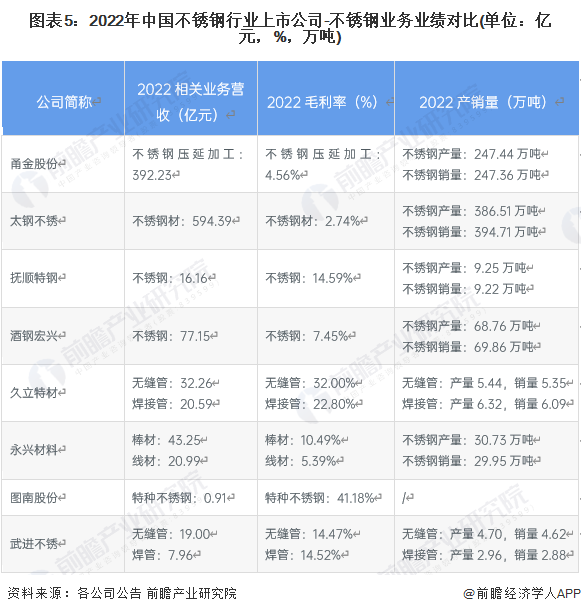 图表5：2022年中国不锈钢行业上市公司-不锈钢业务业绩对比(单位：亿元，%，万吨)

| 公司简称 | 2022 相关业务营收（亿元） | 2022 毛利率（%） | 2022 产销量（万吨） |
|---|---|---|---|
| 甬金股份 | 不锈钢压延加工：392.23 | 不锈钢压延加工：4.56% | 不锈钢产量：247.44 万吨 不锈钢销量：247.36 万吨 |
| 太钢不锈 | 不锈钢材：594.39 | 不锈钢材：2.74% | 不锈钢产量：386.51 万吨 不锈钢销量：394.71 万吨 |
| 抚顺特钢 | 不锈钢：16.16 | 不锈钢：14.59% | 不锈钢产量：9.25 万吨 不锈钢销量：9.22 万吨 |
| 酒钢宏兴 | 不锈钢：77.15 | 不锈钢：7.45% | 不锈钢产量：68.76 万吨 不锈钢销量：69.86 万吨 |
| 久立特材 | 无缝管：32.26 焊接管：20.59 | 无缝管：32.00% 焊接管：22.80% | 无缝管：产量 5.44，销量 5.35 焊接管：产量 6.32，销量 6.09 |
| 永兴材料 | 棒材：43.25 线材：20.99 | 棒材：10.49% 线材：5.39% | 不锈钢产量：30.73 万吨 不锈钢销量：29.95 万吨 |
| 图南股份 | 特种不锈钢：0.91 | 特种不锈钢：41.18% | / |
| 武进不锈 | 无缝管：19.00 焊管：7.96 | 无缝管：14.47% 焊管：14.52% | 无缝管：产量 4.70，销量 4.62 焊接管：产量 2.96，销量 2.88 |

资料来源：各公司公告 前瞻产业研究院

@前瞻经济学人APP